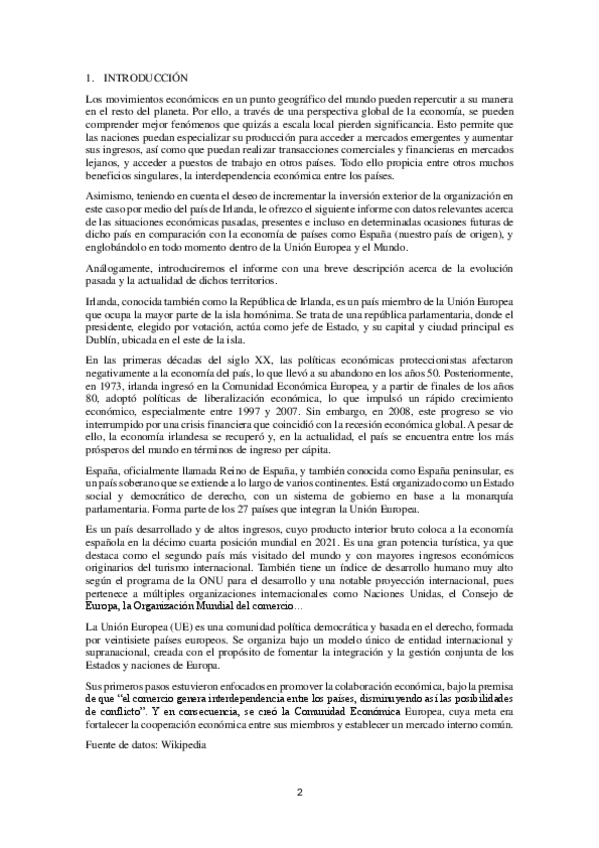 1. INTRODUCCIÓN

Los movimientos económicos en un punto geográfico del mundo pueden repercutir a su manera en el resto del planeta. Por ello, a través de una perspectiva global de la economía, se pueden comprender mejor fenómenos que quizás a escala local pierden significancia. Esto permite que las naciones puedan especializar su producción para acceder a mercados emergentes y aumentar sus ingresos, así como que puedan realizar transacciones comerciales y financieras en mercados lejanos, y acceder a puestos de trabajo en otros países. Todo ello propicia entre otros muchos beneficios singulares, la interdependencia económica entre los países.

Asimismo, teniendo en cuenta el deseo de incrementar la inversión exterior de la organización en este caso por medio del país de Irlanda, le ofrezco el siguiente informe con datos relevantes acerca de las situaciones económicas pasadas, presentes e incluso en determinadas ocasiones futuras de dicho país en comparación con la economía de países como España (nuestro país de origen), y englobándolo en todo momento dentro de la Unión Europea y el Mundo.

Análogamente, introduciremos el informe con una breve descripción acerca de la evolución pasada y la actualidad de dichos territorios.

Irlanda, conocida también como la República de Irlanda, es un país miembro de la Unión Europea que ocupa la mayor parte de la isla homónima. Se trata de una república parlamentaria, donde el presidente, elegido por votación, actúa como jefe de Estado, y su capital y ciudad principal es Dublín, ubicada en el este de la isla.

En las primeras décadas del siglo XX, las políticas económicas proteccionistas afectaron negativamente a la economía del país, lo que llevó a su abandono en los años 50. Posteriormente, en 1973, irlanda ingresó en la Comunidad Económica Europea, y a partir de finales de los años 80, adoptó políticas de liberalización económica, lo que impulsó un rápido crecimiento económico, especialmente entre 1997 y 2007. Sin embargo, en 2008, este progreso se vio interrumpido por una crisis financiera que coincidió con la recesión económica global. A pesar de ello, la economía irlandesa se recuperó y, en la actualidad, el país se encuentra entre los más prósperos del mundo en términos de ingreso per cápita.

España, oficialmente llamada Reino de España, y también conocida como España peninsular, es un país soberano que se extiende a lo largo de varios continentes. Está organizado como un Estado social y democrático de derecho, con un sistema de gobierno en base a la monarquía parlamentaria. Forma parte de los 27 países que integran la Unión Europea.

Es un país desarrollado y de altos ingresos, cuyo producto interior bruto coloca a la economía española en la décimo cuarta posición mundial en 2021. Es una gran potencia turística, ya que destaca como el segundo país más visitado del mundo y con mayores ingresos económicos originarios del turismo internacional. También tiene un índice de desarrollo humano muy alto según el programa de la ONU para el desarrollo y una notable proyección internacional, pues pertenece a múltiples organizaciones internacionales como Naciones Unidas, el Consejo de Europa, la Organización Mundial del comercio...

La Unión Europea (UE) es una comunidad política democrática y basada en el derecho, formada por veintisiete países europeos. Se organiza bajo un modelo único de entidad internacional y supranacional, creada con el propósito de fomentar la integración y la gestión conjunta de los Estados y naciones de Europa.

Sus primeros pasos estuvieron enfocados en promover la colaboración económica, bajo la premisa de que "el comercio genera interdependencia entre los países, disminuyendo así las posibilidades de conflicto". Y en consecuencia, se creó la Comunidad Económica Europea, cuya meta era fortalecer la cooperación económica entre sus miembros y establecer un mercado interno común.

Fuente de datos: Wikipedia

2